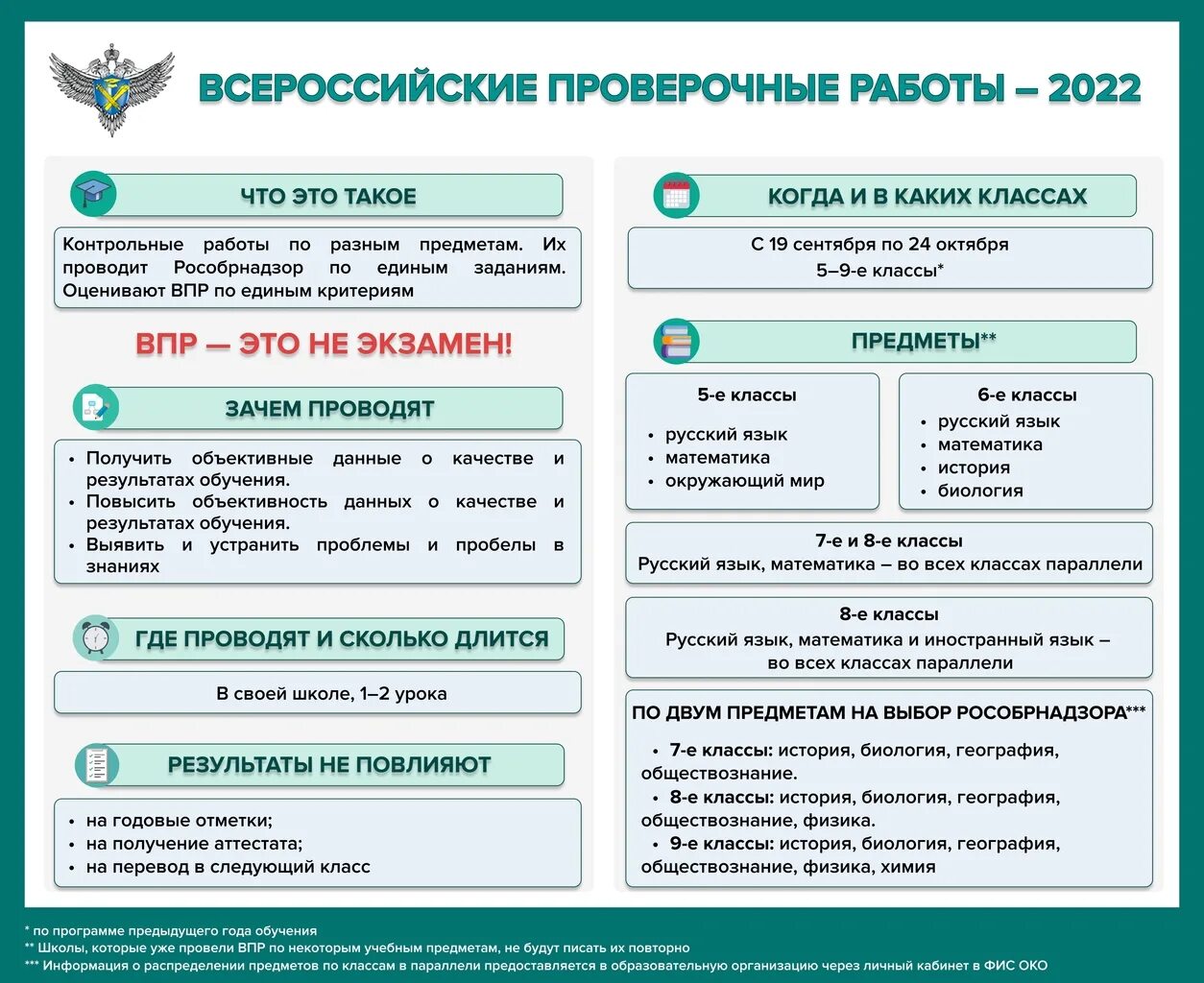 ВСЕРОССИЙСКИЕ ПРОВЕРОЧНЫЕ РАБОТЫ – 2022

ЧТО ЭТО ТАКОЕ

Контрольные работы по разным предметам. Их проводит Рособрнадзор по единым заданиям. Оценивают ВПР по единым критериям

ВПР — ЭТО НЕ ЭКЗАМЕН!

ЗАЧЕМ ПРОВОДЯТ

• Получить объективные данные о качестве и результатах обучения.
• Повысить объективность данных о качестве и результатах обучения.
• Выявить и устранить проблемы и пробелы в знаниях

ГДЕ ПРОВОДЯТ И СКОЛЬКО ДЛИТСЯ

В своей школе, 1–2 урока

РЕЗУЛЬТАТЫ НЕ ПОВЛИЯЮТ

• на годовые отметки;
• на получение аттестата;
• на перевод в следующий класс

КОГДА И В КАКИХ КЛАССАХ

С 19 сентября по 24 октября
5–9-е классы*

ПРЕДМЕТЫ**

5-е классы
• русский язык
• математика
• окружающий мир

6-е классы
• русский язык
• математика
• история
• биология

7-е и 8-е классы
Русский язык, математика – во всех классах параллели

8-е классы
Русский язык, математика и иностранный язык – во всех классах параллели

ПО ДВУМ ПРЕДМЕТАМ НА ВЫБОР РОСОБРНАДЗОРА***

• 7-е классы: история, биология, география, обществознание.
• 8-е классы: история, биология, география, обществознание, физика.
• 9-е классы: история, биология, география, обществознание, физика, химия

* по программе предыдущего года обучения
** Школы, которые уже провели ВПР по некоторым учебным предметам, не будут писать их повторно
*** Информация о распределении предметов по классам в параллели предоставляется в образовательную организацию через личный кабинет в ФИС ОКО